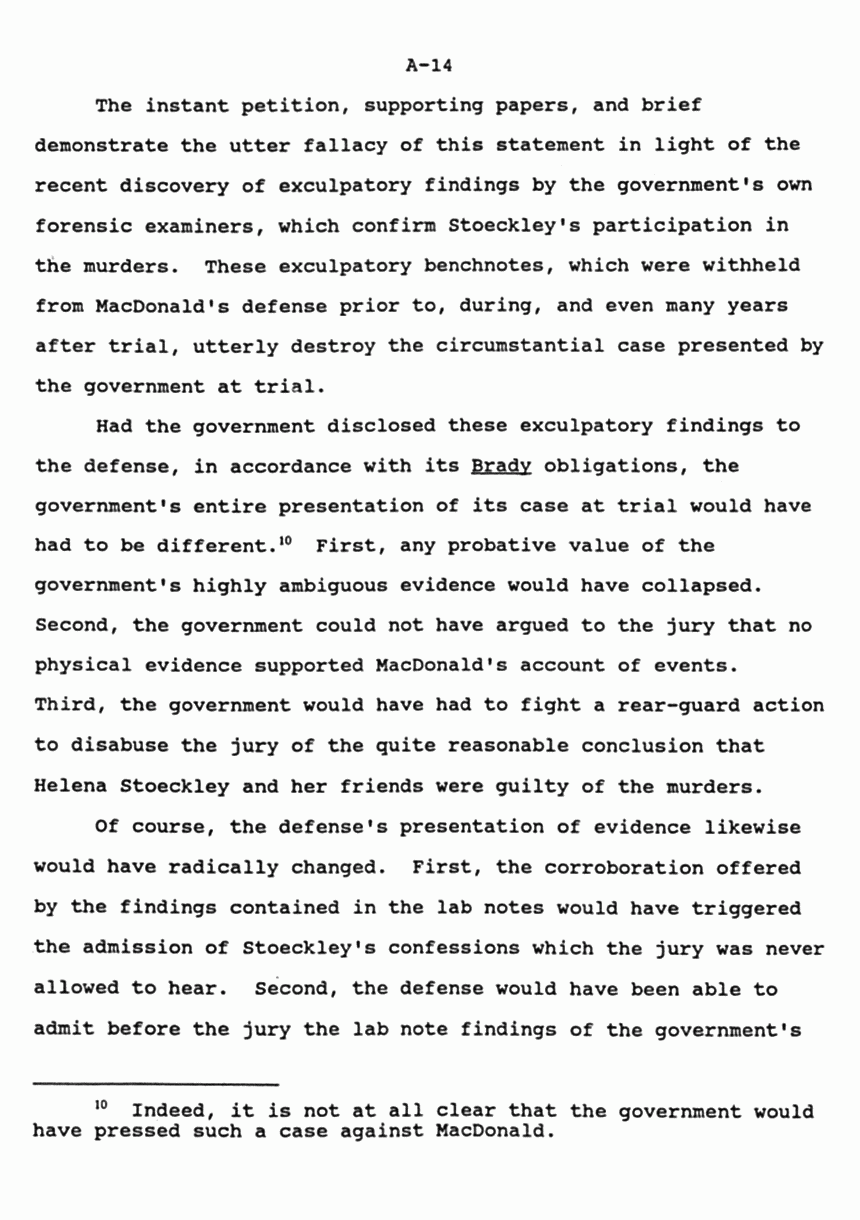 A-14

The instant petition, supporting papers, and brief demonstrate the utter fallacy of this statement in light of the recent discovery of exculpatory findings by the government's own forensic examiners, which confirm Stoeckley's participation in the murders. These exculpatory benchnotes, which were withheld from MacDonald's defense prior to, during, and even many years after trial, utterly destroy the circumstantial case presented by the government at trial.

Had the government disclosed these exculpatory findings to the defense, in accordance with its Brady obligations, the government's entire presentation of its case at trial would have had to be different.$^{10}$ First, any probative value of the government's highly ambiguous evidence would have collapsed. Second, the government could not have argued to the jury that no physical evidence supported MacDonald's account of events. Third, the government would have had to fight a rear-guard action to disabuse the jury of the quite reasonable conclusion that Helena Stoeckley and her friends were guilty of the murders.

Of course, the defense's presentation of evidence likewise would have radically changed. First, the corroboration offered by the findings contained in the lab notes would have triggered the admission of Stoeckley's confessions which the jury was never allowed to hear. Second, the defense would have been able to admit before the jury the lab note findings of the government's

$^{10}$ Indeed, it is not at all clear that the government would have pressed such a case against MacDonald.